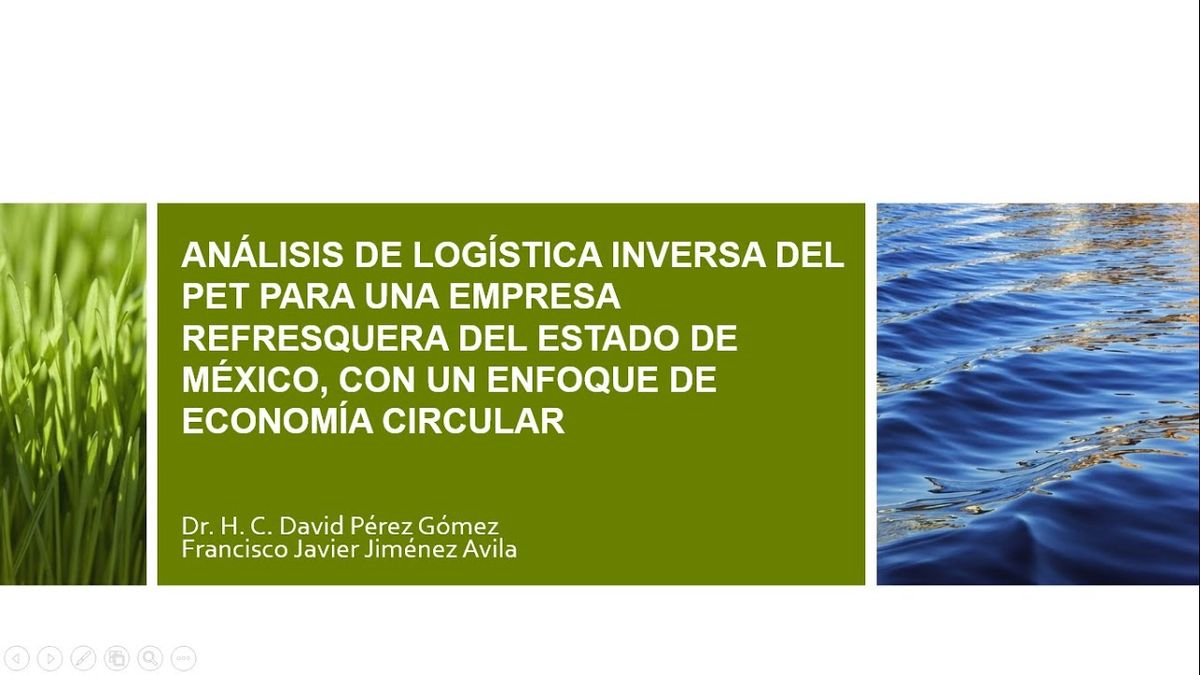 ANÁLISIS DE LOGÍSTICA INVERSA DEL PET PARA UNA EMPRESA REFRESQUERA DEL ESTADO DE MÉXICO, CON UN ENFOQUE DE ECONOMÍA CIRCULAR

Dr. H. C. David Pérez Gómez
Francisco Javier Jiménez Avila